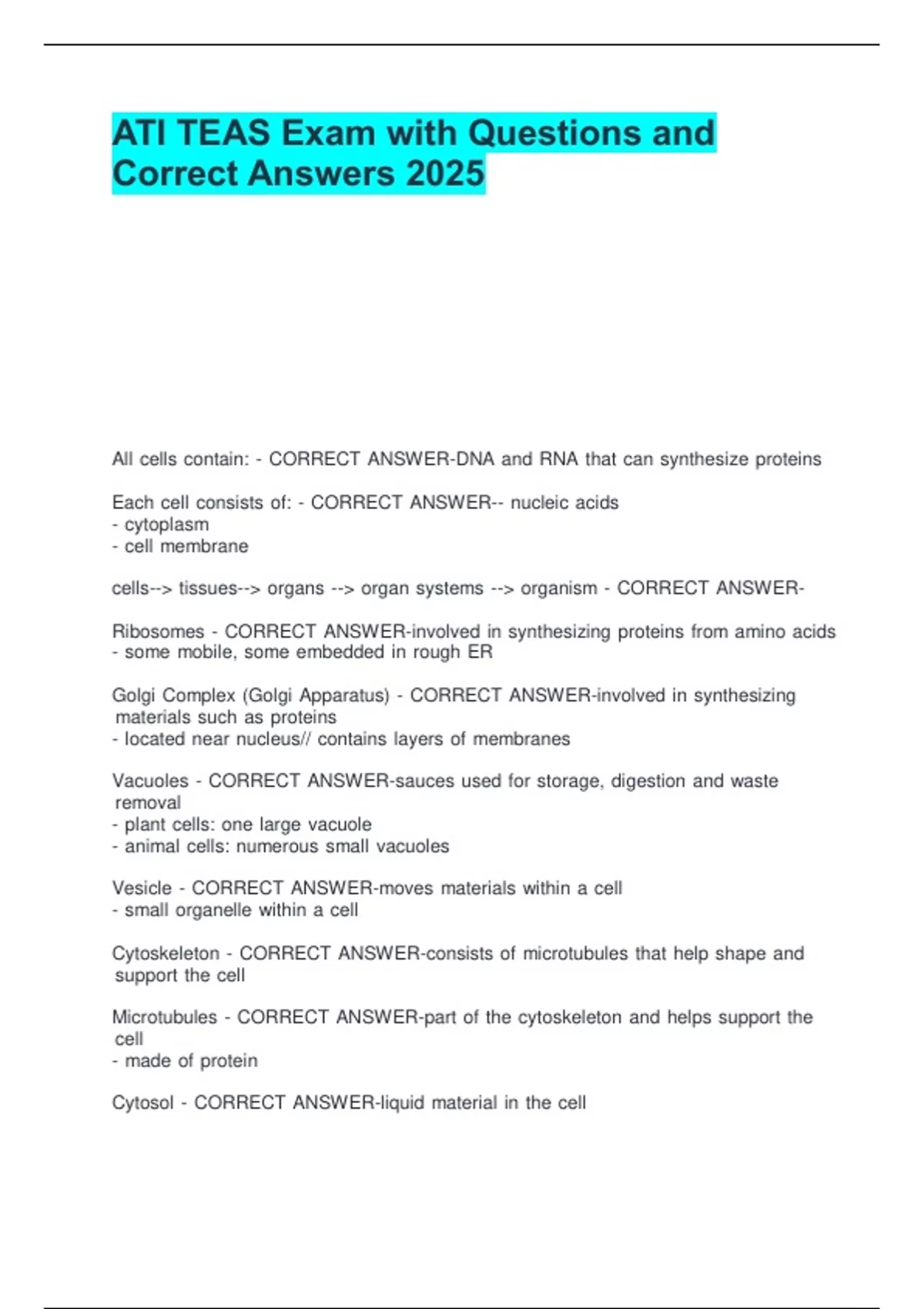 ATI TEAS Exam with Questions and Correct Answers 2025

All cells contain: - CORRECT ANSWER-DNA and RNA that can synthesize proteins

Each cell consists of: - CORRECT ANSWER-- nucleic acids
- cytoplasm
- cell membrane

cells--> tissues--> organs --> organ systems --> organism - CORRECT ANSWER-

Ribosomes - CORRECT ANSWER-involved in synthesizing proteins from amino acids
- some mobile, some embedded in rough ER

Golgi Complex (Golgi Apparatus) - CORRECT ANSWER-involved in synthesizing materials such as proteins
- located near nucleus// contains layers of membranes

Vacuoles - CORRECT ANSWER-sauces used for storage, digestion and waste removal
- plant cells: one large vacuole
- animal cells: numerous small vacuoles

Vesicle - CORRECT ANSWER-moves materials within a cell
- small organelle within a cell

Cytoskeleton - CORRECT ANSWER-consists of microtubules that help shape and support the cell

Microtubules - CORRECT ANSWER-part of the cytoskeleton and helps support the cell
- made of protein

Cytosol - CORRECT ANSWER-liquid material in the cell